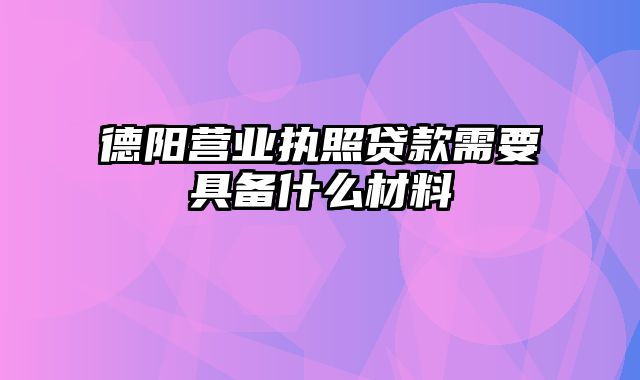 德阳营业执照贷款需要具备什么材料